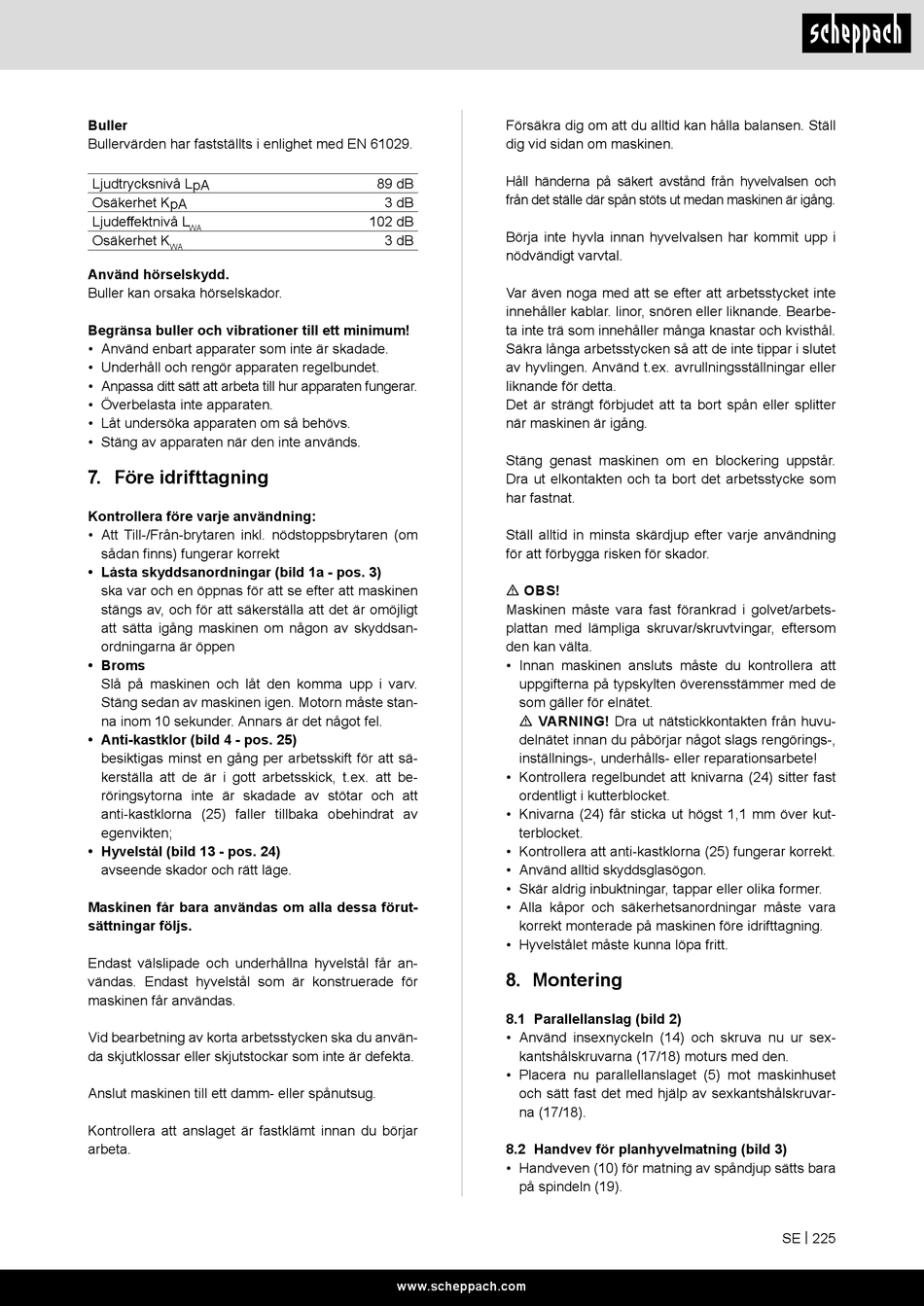 scheppach

**Buller**
Bullervärden har fastställts i enlighet med EN 61029.

| | |
|---|---|
| Ljudtrycksnivå $L_{pA}$ | 89 dB |
| Osäkerhet $K_{pA}$ | 3 dB |
| Ljudeffektnivå $L_{WA}$ | 102 dB |
| Osäkerhet $K_{WA}$ | 3 dB |

**Använd hörselskydd.**
Buller kan orsaka hörselskador.

**Begränsa buller och vibrationer till ett minimum!**
• Använd enbart apparater som inte är skadade.
• Underhåll och rengör apparaten regelbundet.
• Anpassa ditt sätt att arbeta till hur apparaten fungerar.
• Överbelasta inte apparaten.
• Låt undersöka apparaten om så behövs.
• Stäng av apparaten när den inte används.

**7. Före idrifttagning**

**Kontrollera före varje användning:**
• Att Till-/Från-brytaren inkl. nödstoppsbrytaren (om sådan finns) fungerar korrekt
• **Låsta skyddsanordningar (bild 1a - pos. 3)** ska var och en öppnas för att se efter att maskinen stängs av, och för att säkerställa att det är omöjligt att sätta igång maskinen om någon av skyddsanordningarna är öppen
• **Broms** Slå på maskinen och låt den komma upp i varv. Stäng sedan av maskinen igen. Motorn måste stanna inom 10 sekunder. Annars är det något fel.
• **Anti-kastklor (bild 4 - pos. 25)** besiktigas minst en gång per arbetsskift för att säkerställa att de är i gott arbetsskick, t.ex. att beröringsytorna inte är skadade av stötar och att anti-kastklorna (25) faller tillbaka obehindrat av egenvikten;
• **Hyvelstål (bild 13 - pos. 24)** avseende skador och rätt läge.

**Maskinen får bara användas om alla dessa förutsättningar följs.**

Endast välslipade och underhållna hyvelstål får användas. Endast hyvelstål som är konstruerade för maskinen får användas.

Vid bearbetning av korta arbetsstycken ska du använda skjutklossar eller skjutstockar som inte är defekta.

Anslut maskinen till ett damm- eller spånutsug.

Kontrollera att anslaget är fastklämt innan du börjar arbeta.

Försäkra dig om att du alltid kan hålla balansen. Ställ dig vid sidan om maskinen.

Håll händerna på säkert avstånd från hyvelvalsen och från det ställe där spån stöts ut medan maskinen är igång.

Börja inte hyvla innan hyvelvalsen har kommit upp i nödvändigt varvtal.

Var även noga med att se efter att arbetsstycket inte innehåller kablar. linor, snören eller liknande. Bearbeta inte trä som innehåller många knastar och kvisthål. Säkra långa arbetsstycken så att de inte tippar i slutet av hyvlingen. Använd t.ex. avrullningsställningar eller liknande för detta.
Det är strängt förbjudet att ta bort spån eller splitter när maskinen är igång.

Stäng genast maskinen om en blockering uppstår. Dra ut elkontakten och ta bort det arbetsstycke som har fastnat.

Ställ alltid in minsta skärdjup efter varje användning för att förbygga risken för skador.

⚠ **OBS!**
Maskinen måste vara fast förankrad i golvet/arbetsplattan med lämpliga skruvar/skruvtvingar, eftersom den kan välta.
• Innan maskinen ansluts måste du kontrollera att uppgifterna på typskylten överensstämmer med de som gäller för elnätet.
⚠ **VARNING!** Dra ut nätstickkontakten från huvudelnätet innan du påbörjar något slags rengörings-, inställnings-, underhålls- eller reparationsarbete!
• Kontrollera regelbundet att knivarna (24) sitter fast ordentligt i kutterblocket.
• Knivarna (24) får sticka ut högst 1,1 mm över kutterblocket.
• Kontrollera att anti-kastklorna (25) fungerar korrekt.
• Använd alltid skyddsglasögon.
• Skär aldrig inbuktningar, tappar eller olika former.
• Alla kåpor och säkerhetsanordningar måste vara korrekt monterade på maskinen före idrifttagning.
• Hyvelstålet måste kunna löpa fritt.

**8. Montering**

**8.1 Parallellanslag (bild 2)**
• Använd insexnyckeln (14) och skruva nu ur sexkantshålskruvarna (17/18) moturs med den.
• Placera nu parallellanslaget (5) mot maskinhuset och sätt fast det med hjälp av sexkantshålskruvarna (17/18).

**8.2 Handvev för planhyvelmatning (bild 3)**
• Handveven (10) för matning av spåndjup sätts bara på spindeln (19).

SE | 225

www.scheppach.com